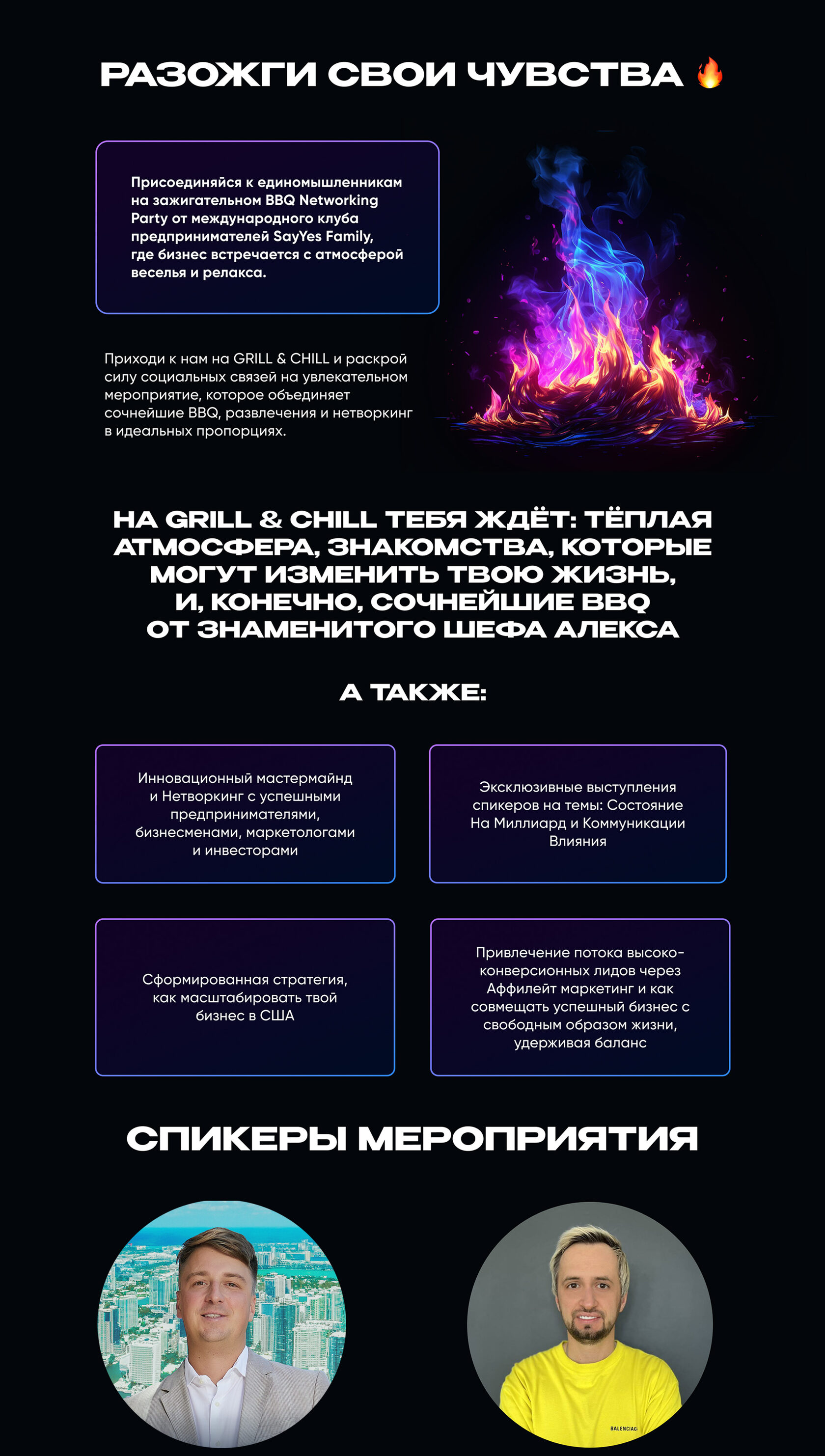 РАЗОЖГИ СВОИ ЧУВСТВА 🔥

Присоединяйся к единомышленникам на зажигательном BBQ Networking Party от международного клуба предпринимателей SayYes Family, где бизнес встречается с атмосферой веселья и релакса.

Приходи к нам на GRILL & CHILL и раскрой силу социальных связей на увлекательном мероприятие, которое объединяет сочнейшие BBQ, развлечения и нетворкинг в идеальных пропорциях.

НА GRILL & CHILL ТЕБЯ ЖДЁТ: ТЁПЛАЯ АТМОСФЕРА, ЗНАКОМСТВА, КОТОРЫЕ МОГУТ ИЗМЕНИТЬ ТВОЮ ЖИЗНЬ, И, КОНЕЧНО, СОЧНЕЙШИЕ BBQ ОТ ЗНАМЕНИТОГО ШЕФА АЛЕКСА

А ТАКЖЕ:

Инновационный мастермайнд и Нетворкинг с успешными предпринимателями, бизнесменами, маркетологами и инвесторами

Эксклюзивные выступления спикеров на темы: Состояние На Миллиард и Коммуникации Влияния

Сформированная стратегия, как масштабировать твой бизнес в США

Привлечение потока высоко-конверсионных лидов через Аффилейт маркетинг и как совмещать успешный бизнес с свободным образом жизни, удерживая баланс

СПИКЕРЫ МЕРОПРИЯТИЯ

BALENCIAGA